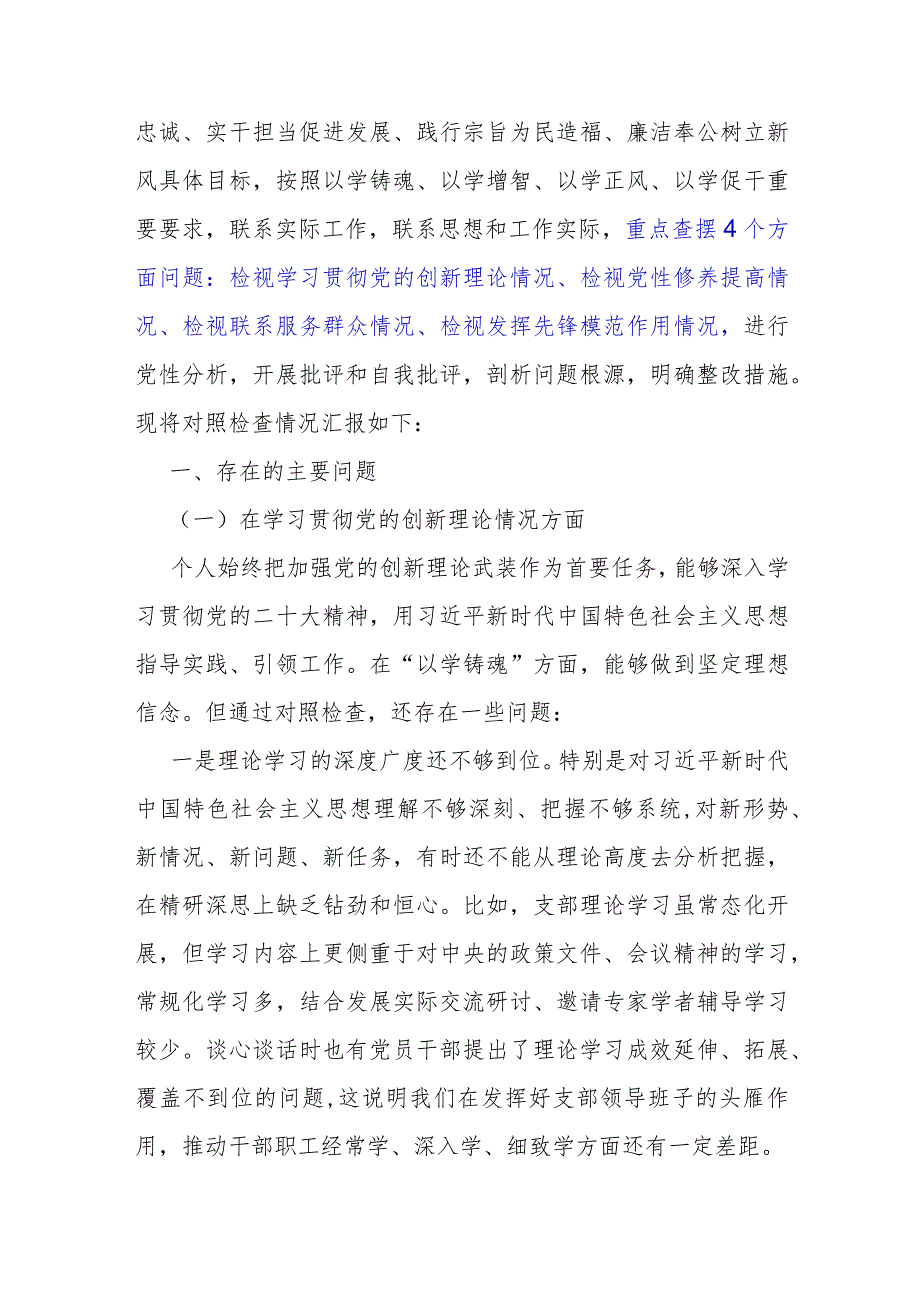 忠诚、实干担当促进发展、践行宗旨为民造福、廉洁奉公树立新风具体目标，按照以学铸魂、以学增智、以学正风、以学促干重要要求，联系实际工作，联系思想和工作实际，重点查摆4个方面问题：检视学习贯彻党的创新理论情况、检视党性修养提高情况、检视联系服务群众情况、检视发挥先锋模范作用情况，进行党性分析，开展批评和自我批评，剖析问题根源，明确整改措施。现将对照检查情况汇报如下：

一、存在的主要问题

（一）在学习贯彻党的创新理论情况方面

个人始终把加强党的创新理论武装作为首要任务，能够深入学习贯彻党的二十大精神，用习近平新时代中国特色社会主义思想指导实践、引领工作。在“以学铸魂”方面，能够做到坚定理想信念。但通过对照检查，还存在一些问题：

一是理论学习的深度广度还不够到位。特别是对习近平新时代中国特色社会主义思想理解不够深刻、把握不够系统，对新形势、新情况、新问题、新任务，有时还不能从理论高度去分析把握，在精研深思上缺乏钻劲和恒心。比如，支部理论学习虽常态化开展，但学习内容上更侧重于对中央的政策文件、会议精神的学习，常规化学习多，结合发展实际交流研讨、邀请专家学者辅导学习较少。谈心谈话时也有党员干部提出了理论学习成效延伸、拓展、覆盖不到位的问题，这说明我们在发挥好支部领导班子的头雁作用，推动干部职工经常学、深入学、细致学方面还有一定差距。